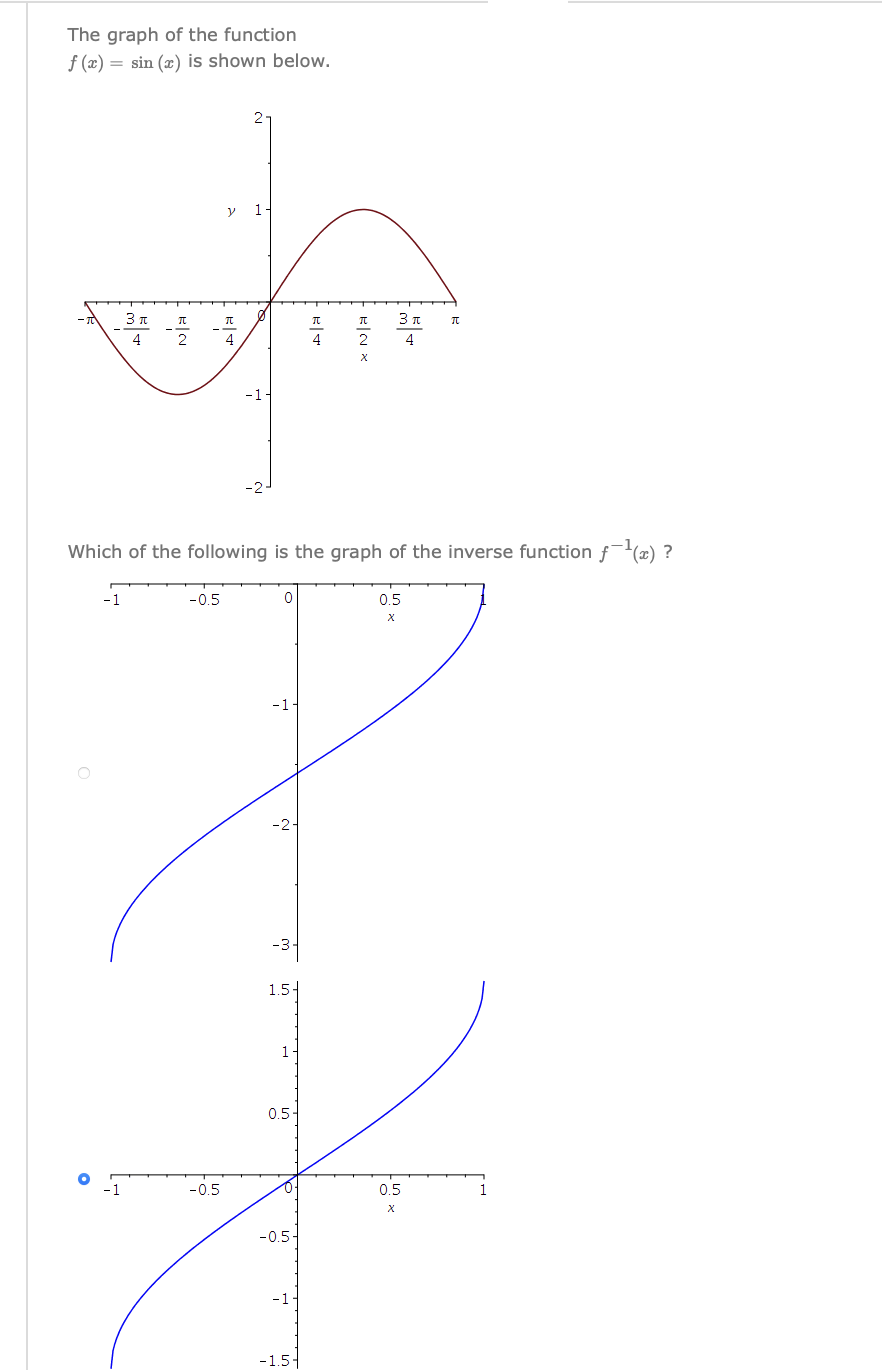 The graph of the function
$f(x) = \sin(x)$ is shown below.

2
$y$ 1
$-\pi$ $-\frac{3\pi}{4}$ $-\frac{\pi}{2}$ $-\frac{\pi}{4}$ 0 $\frac{\pi}{4}$ $\frac{\pi}{2}$ $\frac{3\pi}{4}$ $\pi$
$x$
-1
-2

Which of the following is the graph of the inverse function $f^{-1}(x)$ ?

-1 -0.5 0 0.5 1
$x$
-1
-2
-3

1.5
1
0.5
-1 -0.5 0 0.5 1
$x$
-0.5
-1
-1.5